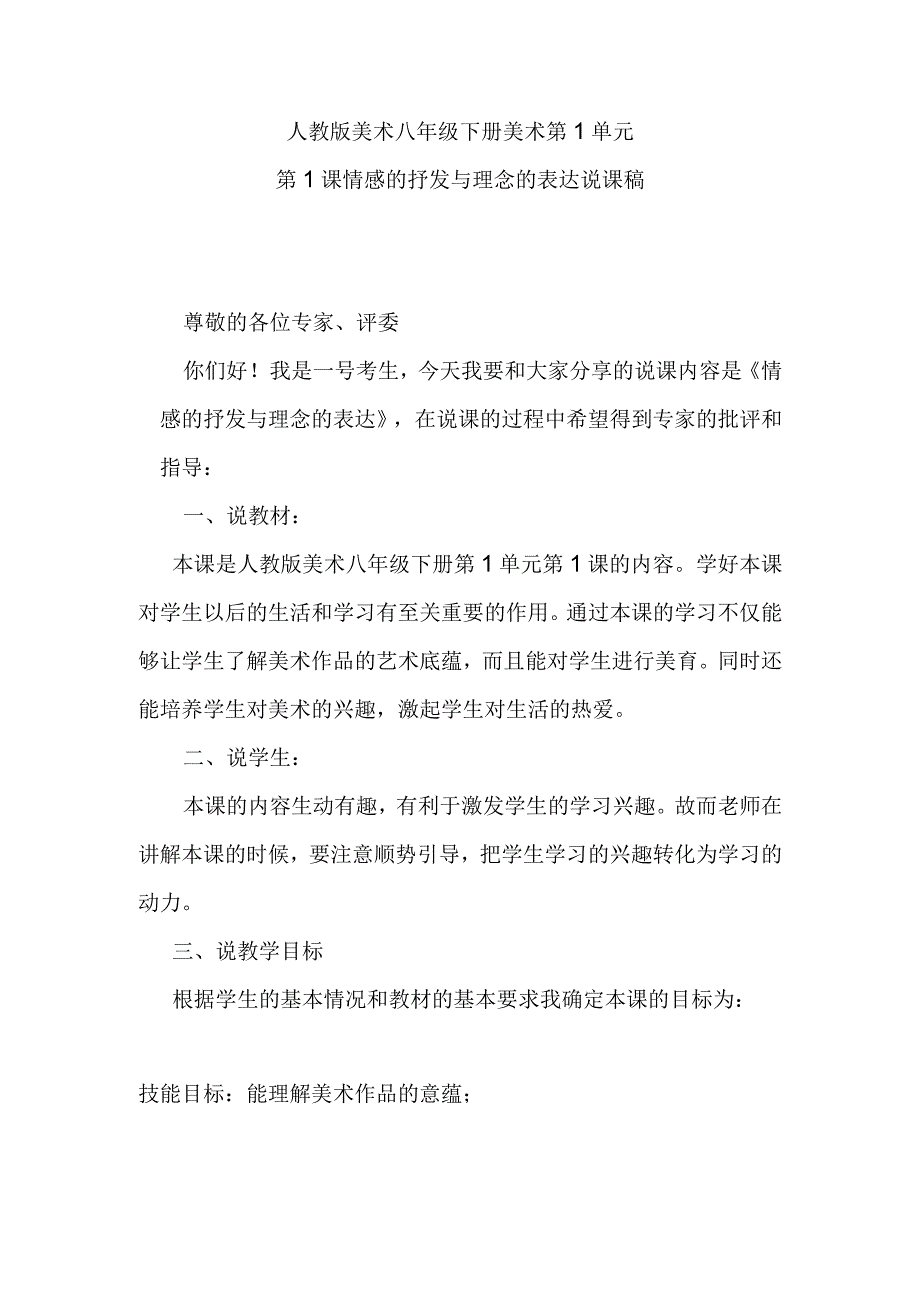 人教版美术八年级下册美术第1单元

第1课情感的抒发与理念的表达说课稿

尊敬的各位专家、评委

你们好！我是一号考生，今天我要和大家分享的说课内容是《情感的抒发与理念的表达》，在说课的过程中希望得到专家的批评和指导：

一、说教材：

本课是人教版美术八年级下册第1单元第1课的内容。学好本课对学生以后的生活和学习有至关重要的作用。通过本课的学习不仅能够让学生了解美术作品的艺术底蕴，而且能对学生进行美育。同时还能培养学生对美术的兴趣，激起学生对生活的热爱。

二、说学生：

本课的内容生动有趣，有利于激发学生的学习兴趣。故而老师在讲解本课的时候，要注意顺势引导，把学生学习的兴趣转化为学习的动力。

三、说教学目标

根据学生的基本情况和教材的基本要求我确定本课的目标为：

技能目标：能理解美术作品的意蕴；